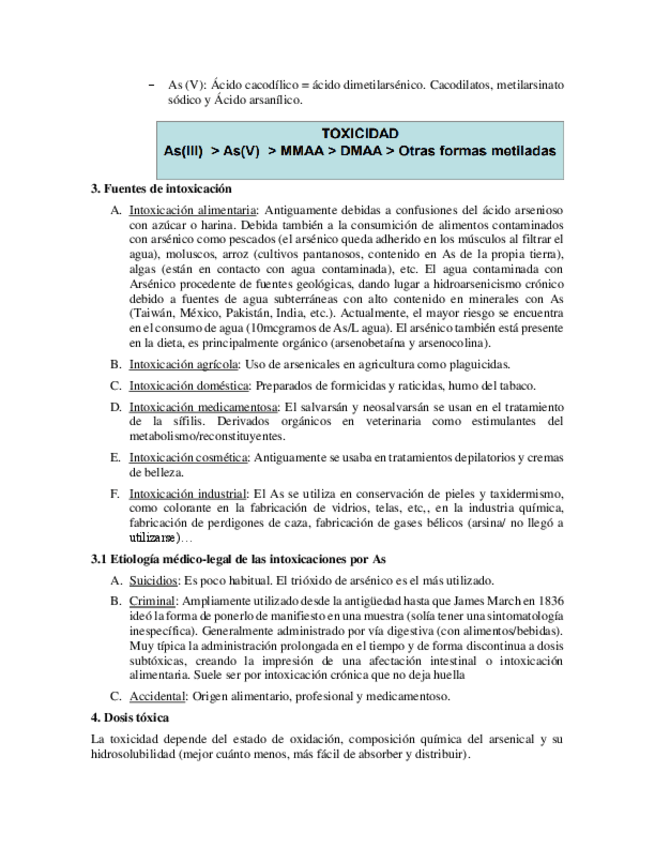 – As (V): Ácido cacodílico = ácido dimetilarsénico. Cacodilatos, metilarsinato sódico y Ácido arsanílico.

TOXICIDAD
As(III) > As(V) > MMAA > DMAA > Otras formas metiladas

3. Fuentes de intoxicación

A. Intoxicación alimentaria: Antiguamente debidas a confusiones del ácido arsenioso con azúcar o harina. Debida también a la consumición de alimentos contaminados con arsénico como pescados (el arsénico queda adherido en los músculos al filtrar el agua), moluscos, arroz (cultivos pantanosos, contenido en As de la propia tierra), algas (están en contacto con agua contaminada), etc. El agua contaminada con Arsénico procedente de fuentes geológicas, dando lugar a hidroarsenicismo crónico debido a fuentes de agua subterráneas con alto contenido en minerales con As (Taiwán, México, Pakistán, India, etc.). Actualmente, el mayor riesgo se encuentra en el consumo de agua (10mcgramos de As/L agua). El arsénico también está presente en la dieta, es principalmente orgánico (arsenobetaína y arsenocolina).

B. Intoxicación agrícola: Uso de arsenicales en agricultura como plaguicidas.

C. Intoxicación doméstica: Preparados de formicidas y raticidas, humo del tabaco.

D. Intoxicación medicamentosa: El salvarsán y neosalvarsán se usan en el tratamiento de la sífilis. Derivados orgánicos en veterinaria como estimulantes del metabolismo/reconstituyentes.

E. Intoxicación cosmética: Antiguamente se usaba en tratamientos depilatorios y cremas de belleza.

F. Intoxicación industrial: El As se utiliza en conservación de pieles y taxidermismo, como colorante en la fabricación de vidrios, telas, etc,, en la industria química, fabricación de perdigones de caza, fabricación de gases bélicos (arsina/ no llegó a utilizarse)…

3.1 Etiología médico-legal de las intoxicaciones por As

A. Suicidios: Es poco habitual. El trióxido de arsénico es el más utilizado.

B. Criminal: Ampliamente utilizado desde la antigüedad hasta que James March en 1836 ideó la forma de ponerlo de manifiesto en una muestra (solía tener una sintomatología inespecífica). Generalmente administrado por vía digestiva (con alimentos/bebidas). Muy típica la administración prolongada en el tiempo y de forma discontinua a dosis subtóxicas, creando la impresión de una afectación intestinal o intoxicación alimentaria. Suele ser por intoxicación crónica que no deja huella

C. Accidental: Origen alimentario, profesional y medicamentoso.

4. Dosis tóxica

La toxicidad depende del estado de oxidación, composición química del arsenical y su hidrosolubilidad (mejor cuánto menos, más fácil de absorber y distribuir).